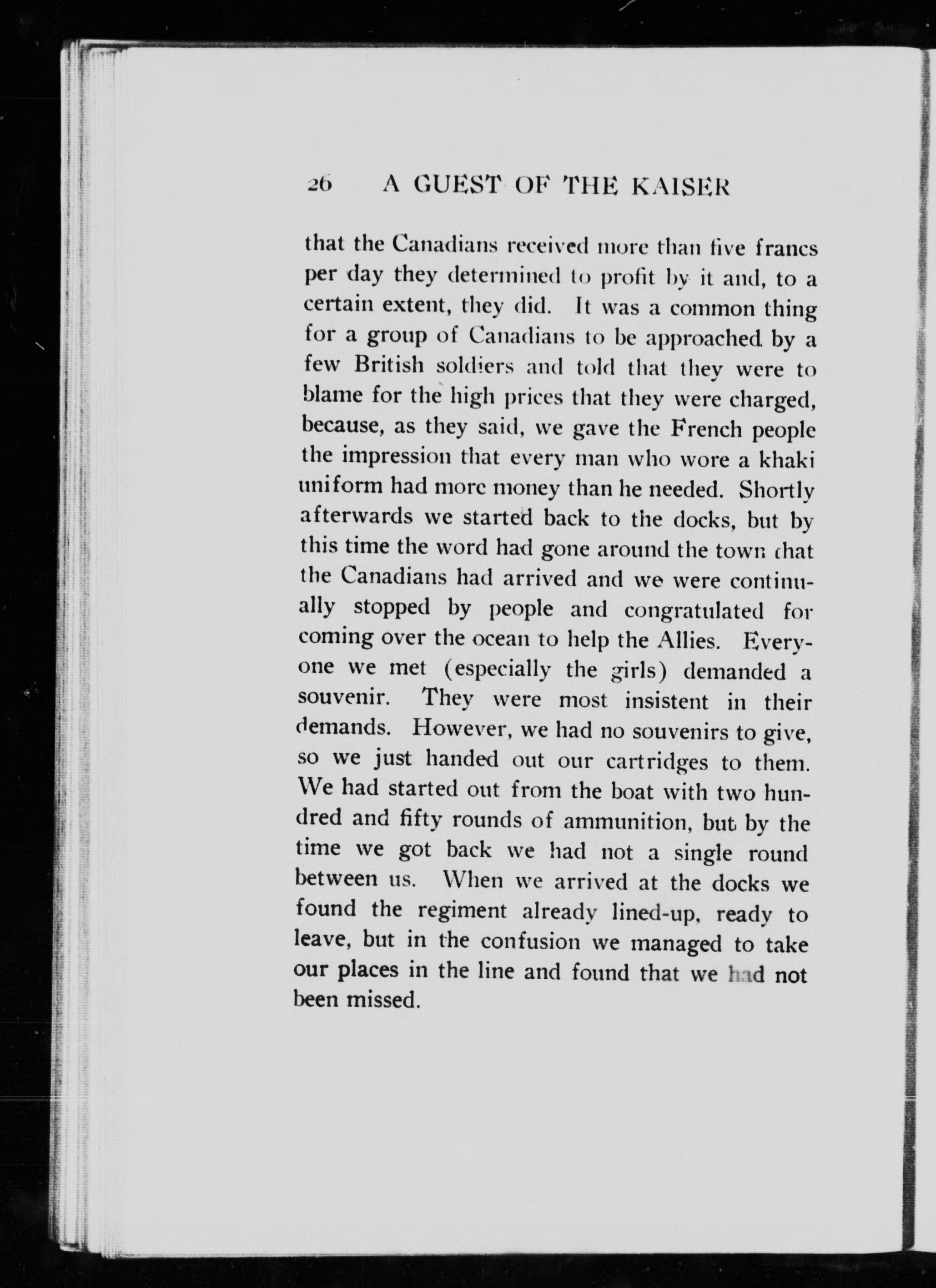 26 A GUEST OF THE KAISER

that the Canadians received more than five francs per day they determined to profit by it and, to a certain extent, they did. It was a common thing for a group of Canadians to be approached by a few British soldiers and told that they were to blame for the high prices that they were charged, because, as they said, we gave the French people the impression that every man who wore a khaki uniform had more money than he needed. Shortly afterwards we started back to the docks, but by this time the word had gone around the town that the Canadians had arrived and we were continually stopped by people and congratulated for coming over the ocean to help the Allies. Everyone we met (especially the girls) demanded a souvenir. They were most insistent in their demands. However, we had no souvenirs to give, so we just handed out our cartridges to them. We had started out from the boat with two hundred and fifty rounds of ammunition, but by the time we got back we had not a single round between us. When we arrived at the docks we found the regiment already lined-up, ready to leave, but in the confusion we managed to take our places in the line and found that we had not been missed.